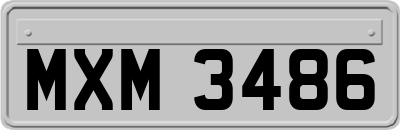 MXM 3486